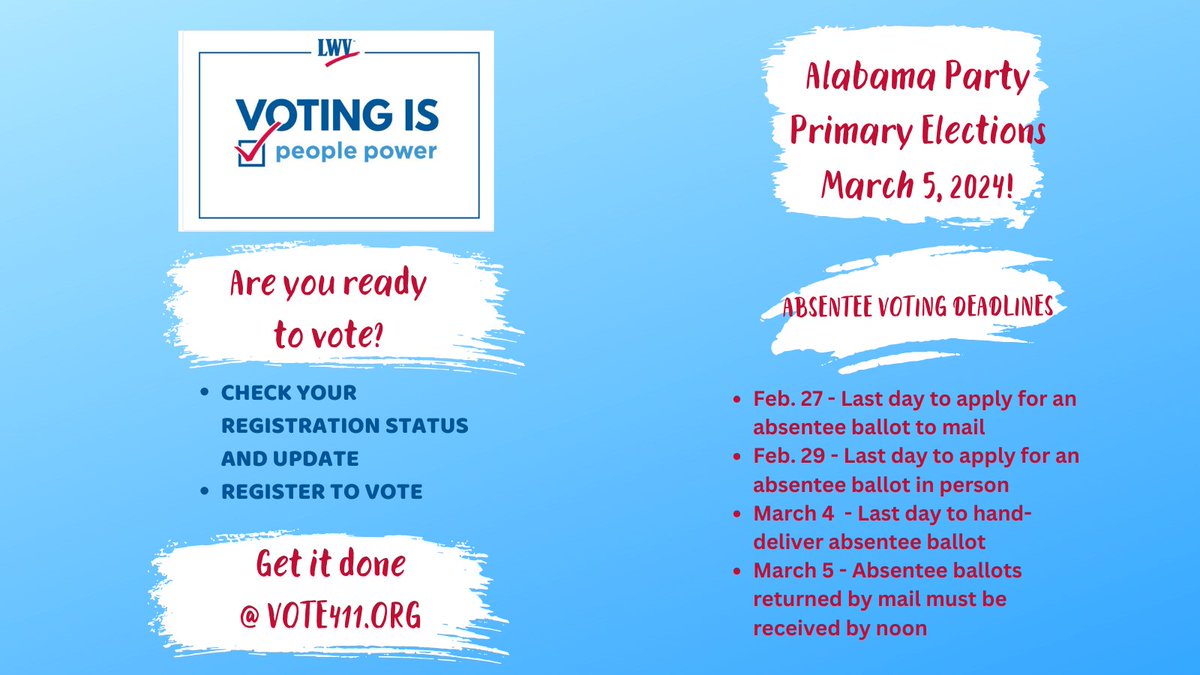 LWV

VOTING IS
people power

Are you ready to vote?

- CHECK YOUR REGISTRATION STATUS AND UPDATE
- REGISTER TO VOTE

Get it done @ VOTE411.ORG

Alabama Party Primary Elections March 5, 2024!

ABSENTEE VOTING DEADLINES

- Feb. 27 - Last day to apply for an absentee ballot to mail
- Feb. 29 - Last day to apply for an absentee ballot in person
- March 4 - Last day to hand-deliver absentee ballot
- March 5 - Absentee ballots returned by mail must be received by noon